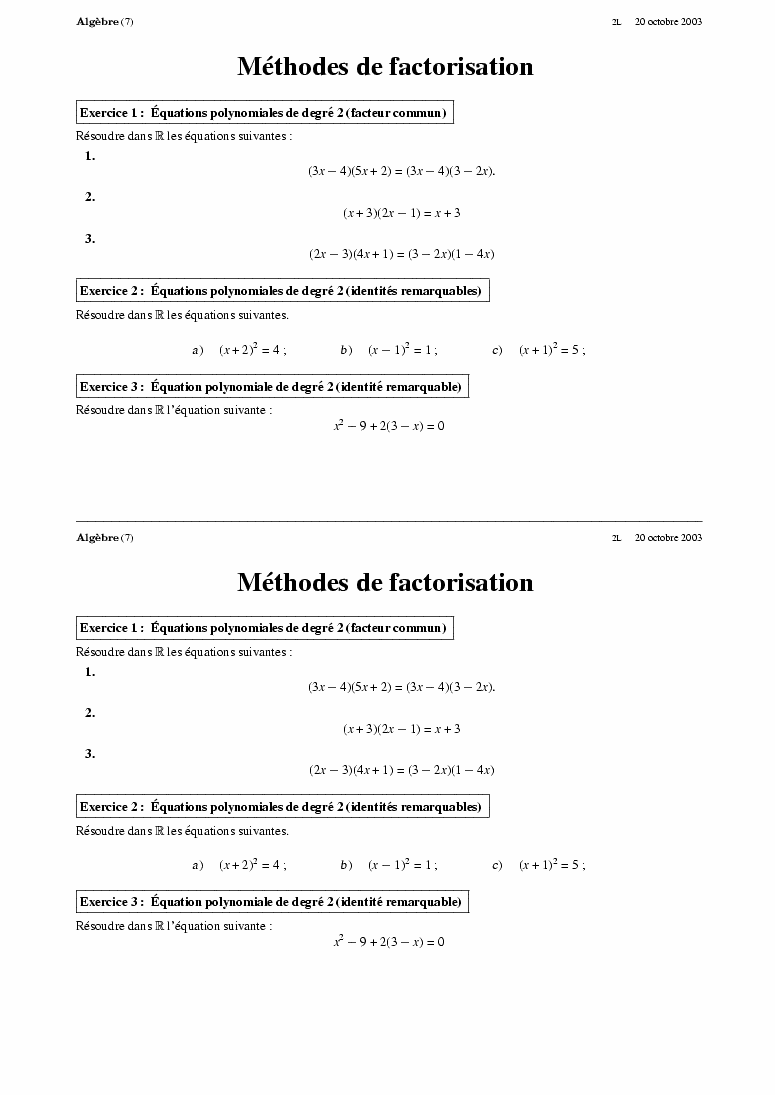 Algèbre (7) 2L 20 octobre 2003

Méthodes de factorisation

Exercice 1 : Équations polynomiales de degré 2 (facteur commun)

Résoudre dans $\mathbb{R}$ les équations suivantes :

1.
$(3x-4)(5x+2) = (3x-4)(3-2x).$

2.
$(x+3)(2x-1) = x+3$

3.
$(2x-3)(4x+1) = (3-2x)(1-4x)$

Exercice 2 : Équations polynomiales de degré 2 (identités remarquables)

Résoudre dans $\mathbb{R}$ les équations suivantes.

a) $(x+2)^2 = 4$ ; b) $(x-1)^2 = 1$ ; c) $(x+1)^2 = 5$ ;

Exercice 3 : Équation polynomiale de degré 2 (identité remarquable)

Résoudre dans $\mathbb{R}$ l'équation suivante :
$x^2 - 9 + 2(3-x) = 0$

Algèbre (7) 2L 20 octobre 2003

Méthodes de factorisation

Exercice 1 : Équations polynomiales de degré 2 (facteur commun)

Résoudre dans $\mathbb{R}$ les équations suivantes :

1.
$(3x-4)(5x+2) = (3x-4)(3-2x).$

2.
$(x+3)(2x-1) = x+3$

3.
$(2x-3)(4x+1) = (3-2x)(1-4x)$

Exercice 2 : Équations polynomiales de degré 2 (identités remarquables)

Résoudre dans $\mathbb{R}$ les équations suivantes.

a) $(x+2)^2 = 4$ ; b) $(x-1)^2 = 1$ ; c) $(x+1)^2 = 5$ ;

Exercice 3 : Équation polynomiale de degré 2 (identité remarquable)

Résoudre dans $\mathbb{R}$ l'équation suivante :
$x^2 - 9 + 2(3-x) = 0$